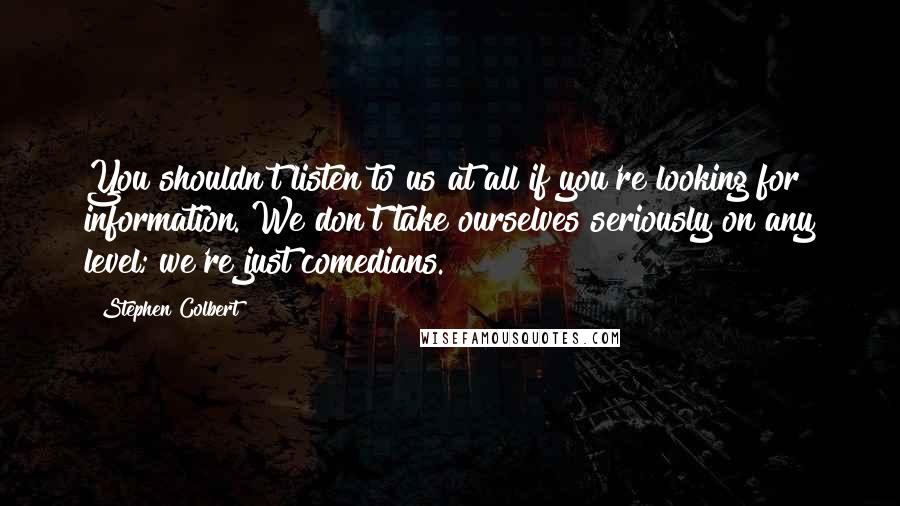 You shouldn't listen to us at all if you're looking for information. We don't take ourselves seriously on any level; we're just comedians.

Stephen Colbert

WISEFAMOUSQUOTES.COM